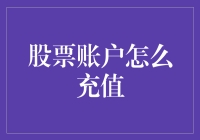 股票账户怎么充值